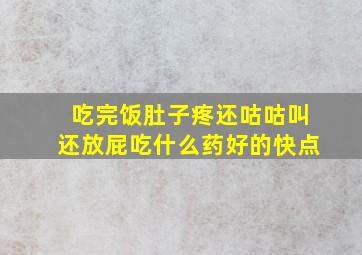 吃完饭肚子疼还咕咕叫
还放屁吃什么药好的快点